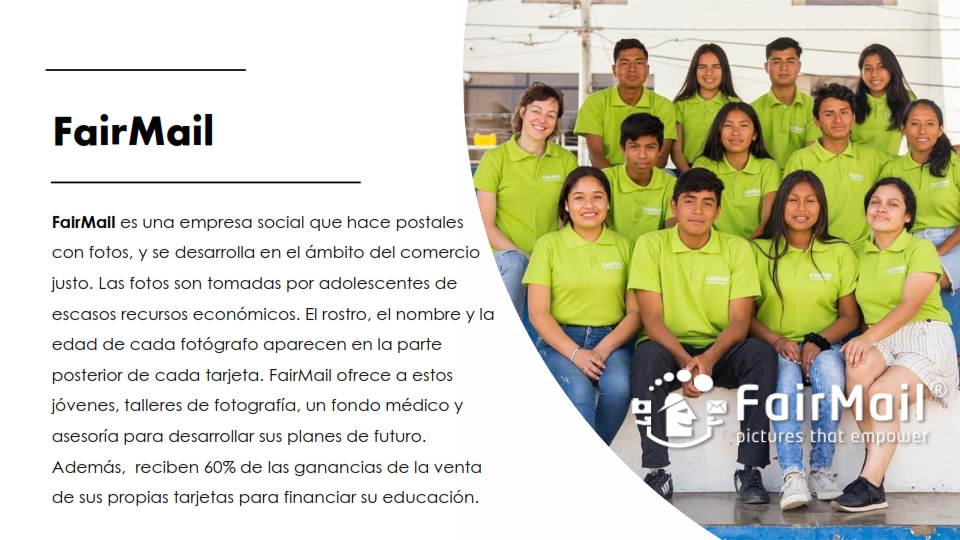 FairMail

FairMail es una empresa social que hace postales con fotos, y se desarrolla en el ámbito del comercio justo. Las fotos son tomadas por adolescentes de escasos recursos económicos. El rostro, el nombre y la edad de cada fotógrafo aparecen en la parte posterior de cada tarjeta. FairMail ofrece a estos jóvenes, talleres de fotografía, un fondo médico y asesoría para desarrollar sus planes de futuro. Además, reciben 60% de las ganancias de la venta de sus propias tarjetas para financiar su educación.

FairMail®
pictures that empower